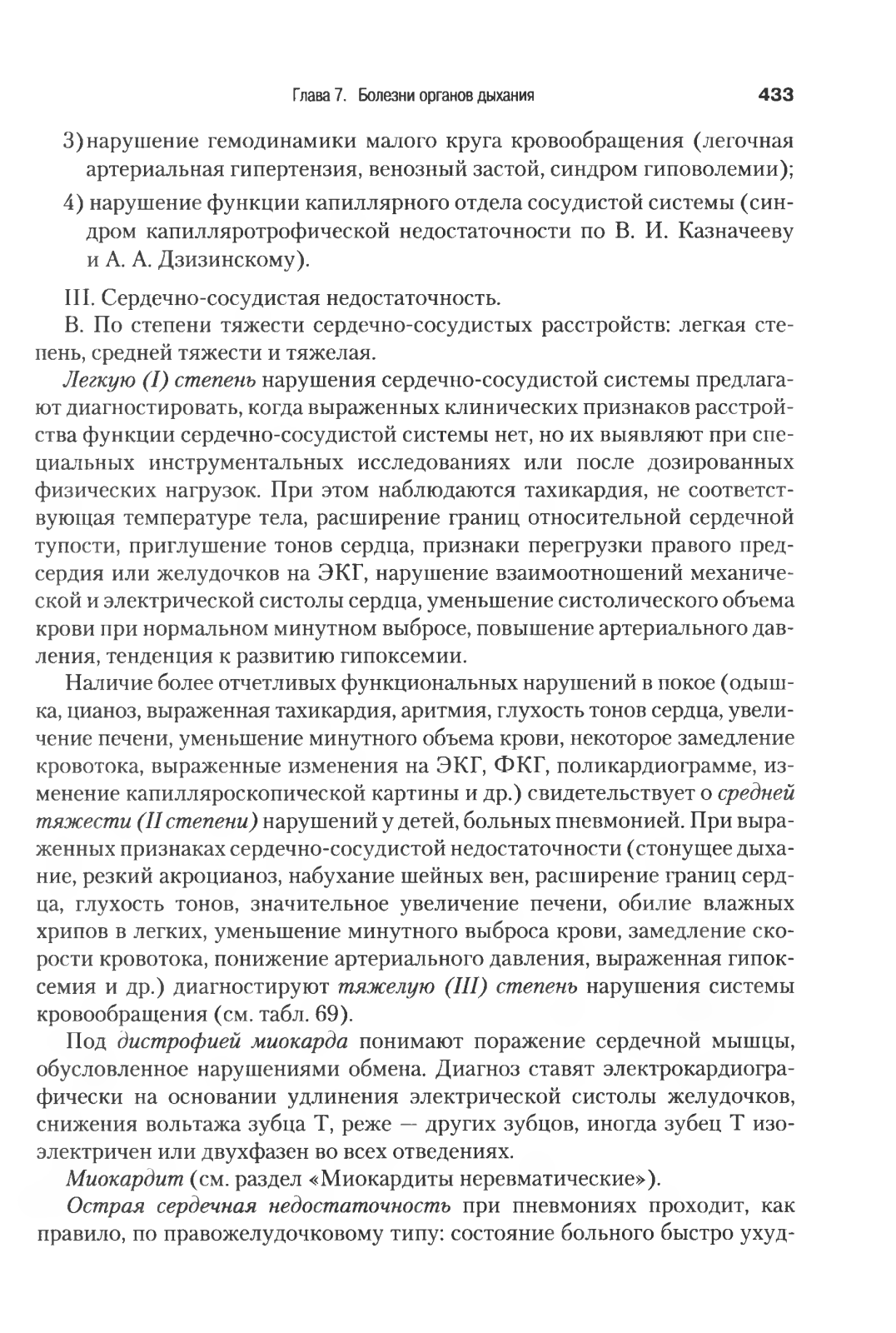 Глава 7. Болезни органов дыхания 433

3) нарушение гемодинамики малого круга кровообращения (легочная артериальная гипертензия, венозный застой, синдром гиповолемии);

4) нарушение функции капиллярного отдела сосудистой системы (синдром капилляротрофической недостаточности по В. И. Казначееву и А. А. Дзизинскому).

III. Сердечно-сосудистая недостаточность.

В. По степени тяжести сердечно-сосудистых расстройств: легкая степень, средней тяжести и тяжелая.

Легкую (I) степень нарушения сердечно-сосудистой системы предлагают диагностировать, когда выраженных клинических признаков расстройства функции сердечно-сосудистой системы нет, но их выявляют при специальных инструментальных исследованиях или после дозированных физических нагрузок. При этом наблюдаются тахикардия, не соответствующая температуре тела, расширение границ относительной сердечной тупости, приглушение тонов сердца, признаки перегрузки правого предсердия или желудочков на ЭКГ, нарушение взаимоотношений механической и электрической систолы сердца, уменьшение систолического объема крови при нормальном минутном выбросе, повышение артериального давления, тенденция к развитию гипоксемии.

Наличие более отчетливых функциональных нарушений в покое (одышка, цианоз, выраженная тахикардия, аритмия, глухость тонов сердца, увеличение печени, уменьшение минутного объема крови, некоторое замедление кровотока, выраженные изменения на ЭКГ, ФКГ, поликардиограмме, изменение капилляроскопической картины и др.) свидетельствует о средней тяжести (II степени) нарушений у детей, больных пневмонией. При выраженных признаках сердечно-сосудистой недостаточности (стонущее дыхание, резкий акроцианоз, набухание шейных вен, расширение границ сердца, глухость тонов, значительное увеличение печени, обилие влажных хрипов в легких, уменьшение минутного выброса крови, замедление скорости кровотока, понижение артериального давления, выраженная гипоксемия и др.) диагностируют тяжелую (III) степень нарушения системы кровообращения (см. табл. 69).

Под дистрофией миокарда понимают поражение сердечной мышцы, обусловленное нарушениями обмена. Диагноз ставят электрокардиографически на основании удлинения электрической систолы желудочков, снижения вольтажа зубца Т, реже — других зубцов, иногда зубец Т изоэлектричен или двухфазен во всех отведениях.

Миокардит (см. раздел «Миокардиты неревматические»).

Острая сердечная недостаточность при пневмониях проходит, как правило, по правожелудочковому типу: состояние больного быстро ухуд-